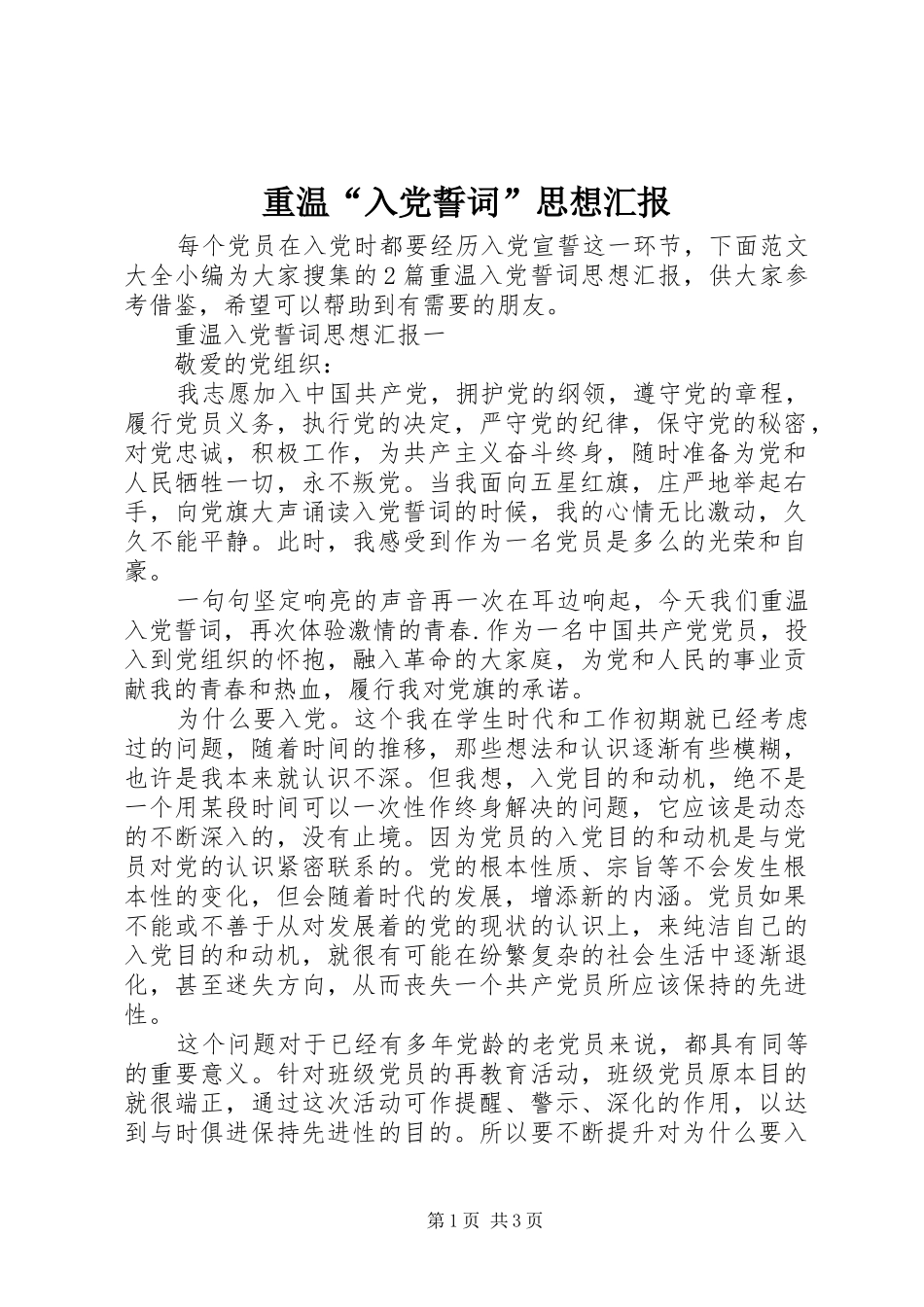 重温“入党誓词”思想汇报

每个党员在入党时都要经历入党宣誓这一环节，下面范文大全小编为大家搜集的2篇重温入党誓词思想汇报，供大家参考借鉴，希望可以帮助到有需要的朋友。

重温入党誓词思想汇报一

敬爱的党组织：

我志愿加入中国共产党，拥护党的纲领，遵守党的章程，履行党员义务，执行党的决定，严守党的纪律，保守党的秘密，对党忠诚，积极工作，为共产主义奋斗终身，随时准备为党和人民牺牲一切，永不叛党。当我面向五星红旗，庄严地举起右手，向党旗大声诵读入党誓词的时候，我的心情无比激动，久久不能平静。此时，我感受到作为一名党员是多么的光荣和自豪。

一句句坚定响亮的声音再一次在耳边响起，今天我们重温入党誓词，再次体验激情的青春.作为一名中国共产党党员，投入到党组织的怀抱，融入革命的大家庭，为党和人民的事业贡献我的青春和热血，履行我对党旗的承诺。

为什么要入党。这个我在学生时代和工作初期就已经考虑过的问题，随着时间的推移，那些想法和认识逐渐有些模糊，也许是我本来就认识不深。但我想，入党目的和动机，绝不是一个用某段时间可以一次性作终身解决的问题，它应该是动态的不断深入的，没有止境。因为党员的入党目的和动机是与党员对党的认识紧密联系的。党的根本性质、宗旨等不会发生根本性的变化，但会随着时代的发展，增添新的内涵。党员如果不能或不善于从对发展着的党的现状的认识上，来纯洁自己的入党目的和动机，就很有可能在纷繁复杂的社会生活中逐渐退化，甚至迷失方向，从而丧失一个共产党员所应该保持的先进性。

这个问题对于已经有多年党龄的老党员来说，都具有同等的重要意义。针对班级党员的再教育活动，班级党员原本目的就很端正，通过这次活动可作提醒、警示、深化的作用，以达到与时俱进保持先进性的目的。所以要不断提升对为什么要入

第1页 共3页